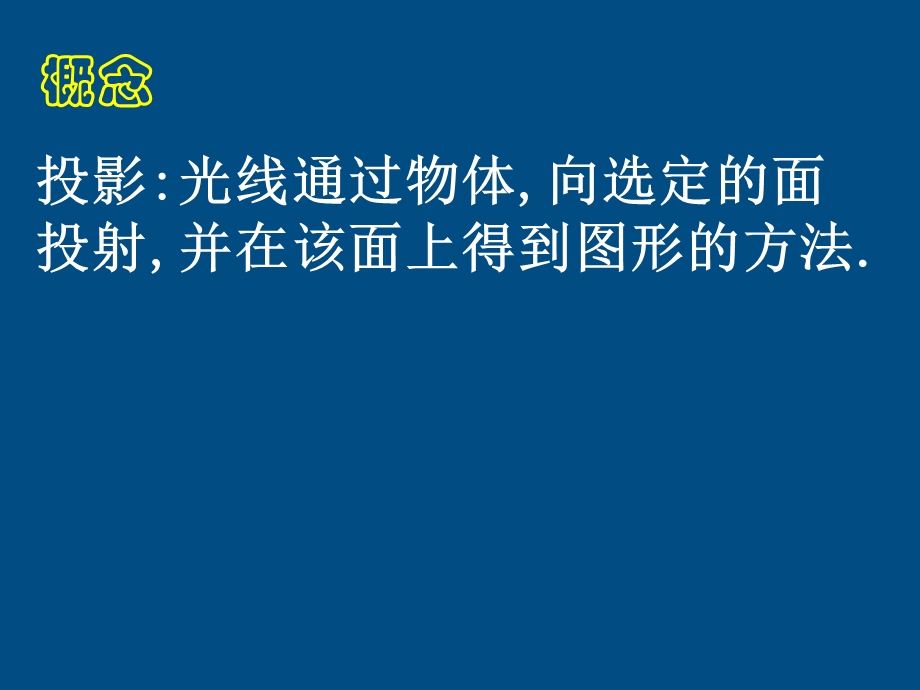 概念

投影:光线通过物体,向选定的面投射,并在该面上得到图形的方法.